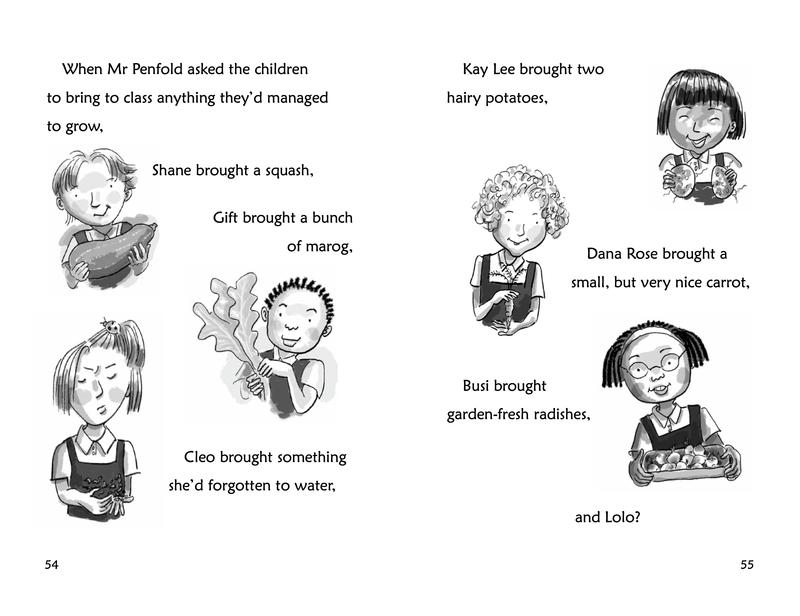 When Mr Penfold asked the children to bring to class anything they'd managed to grow,

Shane brought a squash,

Gift brought a bunch of marog,

Cleo brought something she'd forgotten to water,

54

Kay Lee brought two hairy potatoes,

Dana Rose brought a small, but very nice carrot,

Busi brought garden-fresh radishes,

and Lolo?

55